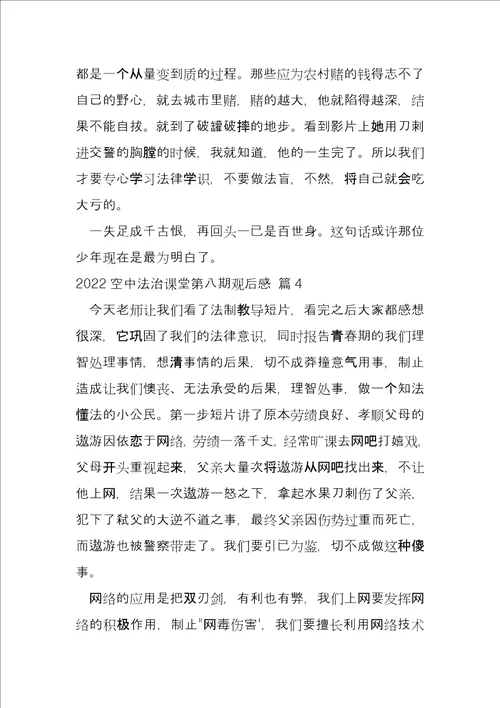 都是一个从量变到质的过程。那些应为农村赌的钱得志不了自己的野心，就去城市里赌，赌的越大，他就陷得越深，结果不能自拔。就到了破罐破摔的地步。看到影片上她用刀刺进交警的胸膛的时候，我就知道，他的一生完了。所以我们才要专心学习法律学识，不要做法盲，不然，将自己就会吃大亏的。

一失足成千古恨，再回头一已是百世身。这句话或许那位少年现在是最为明白了。

2022 空中法治课堂第八期观后感 篇 4

今天老师让我们看了法制教导短片，看完之后大家都感想很深，它巩固了我们的法律意识，同时报告青春期的我们理智处理事情，想清事情的后果，切不成莽撞意气用事，制止造成让我们懊丧、无法承受的后果，理智处事，做一个知法懂法的小公民。第一步短片讲了原本劳绩良好、孝顺父母的遨游因依恋于网络，劳绩一落千丈，经常旷课去网吧打嬉戏，父母开头重视起来，父亲大量次将遨游从网吧找出来，不让他上网，结果一次遨游一怒之下，拿起水果刀刺伤了父亲，犯下了弑父的大逆不道之事，最终父亲因伤势过重而死亡，而遨游也被警察带走了。我们要引已为鉴，切不成做这种傻事。

网络的应用是把双刃剑，有利也有弊，我们上网要发挥网络的积极作用，制止"网毒伤害'，我们要擅长利用网络技术